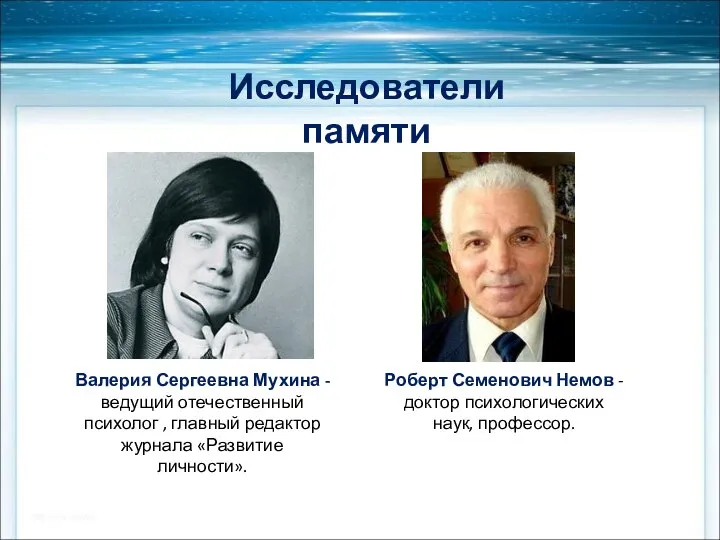 Исследователи памяти

Валерия Сергеевна Мухина - ведущий отечественный психолог , главный редактор журнала «Развитие личности».

Роберт Семенович Немов - доктор психологических наук, профессор.